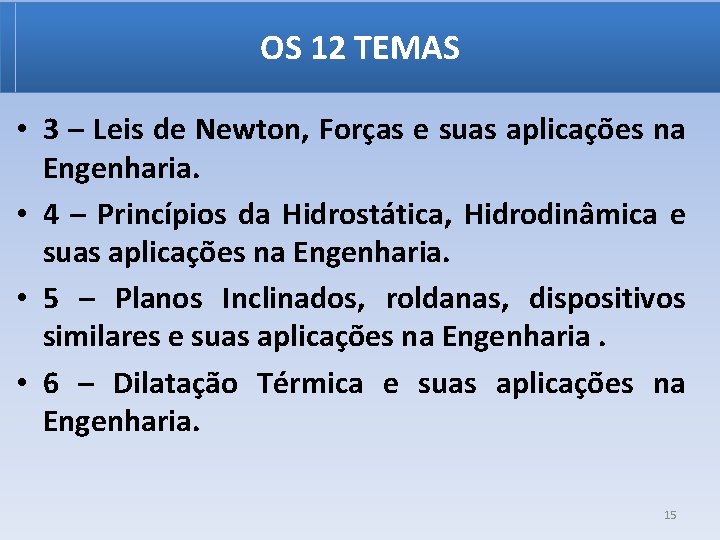 OS 12 TEMAS

• 3 – Leis de Newton, Forças e suas aplicações na Engenharia.

• 4 – Princípios da Hidrostática, Hidrodinâmica e suas aplicações na Engenharia.

• 5 – Planos Inclinados, roldanas, dispositivos similares e suas aplicações na Engenharia .

• 6 – Dilatação Térmica e suas aplicações na Engenharia.

15